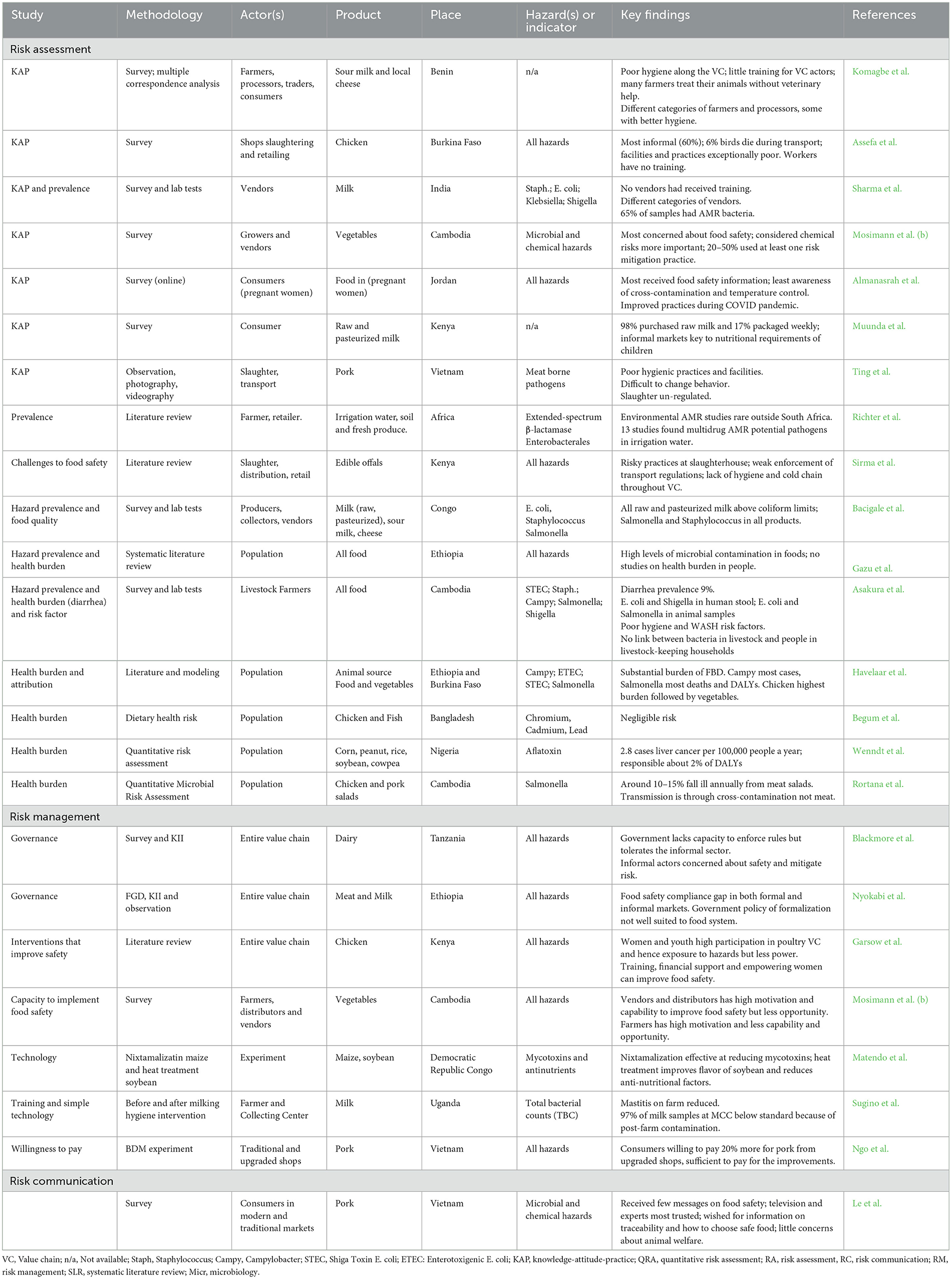 | Study | Methodology | Actor(s) | Product | Place | Hazard(s) or indicator | Key findings | References |
|---|---|---|---|---|---|---|---|
| Risk assessment | | | | | | | |
| KAP | Survey; multiple correspondence analysis | Farmers, processors, traders, consumers | Sour milk and local cheese | Benin | n/a | Poor hygiene along the VC; little training for VC actors; many farmers treat their animals without veterinary help. Different categories of farmers and processors, some with better hygiene. | Komagbe et al. |
| KAP | Survey | Shops slaughtering and retailing | Chicken | Burkina Faso | All hazards | Most informal (60%); 6% birds die during transport; facilities and practices exceptionally poor. Workers have no training. | Assefa et al. |
| KAP and prevalence | Survey and lab tests | Vendors | Milk | India | Staph.; E. coli; Klebsiella; Shigella | No vendors had received training. Different categories of vendors. 65% of samples had AMR bacteria. | Sharma et al. |
| KAP | Survey | Growers and vendors | Vegetables | Cambodia | Microbial and chemical hazards | Most concerned about food safety; considered chemical risks more important; 20–50% used at least one risk mitigation practice. | Mosimann et al. (b) |
| KAP | Survey (online) | Consumers (pregnant women) | Food in (pregnant women) | Jordan | All hazards | Most received food safety information; least awareness of cross-contamination and temperature control. Improved practices during COVID pandemic. | Almanasrah et al. |
| KAP | Survey | Consumer | Raw and pasteurized milk | Kenya | n/a | 98% purchased raw milk and 17% packaged weekly; informal markets key to nutritional requirements of children | Muunda et al. |
| KAP | Observation, photography, videography | Slaughter, transport | Pork | Vietnam | Meat borne pathogens | Poor hygienic practices and facilities. Difficult to change behavior. Slaughter un-regulated. | Ting et al. |
| Prevalence | Literature review | Farmer, retailer. | Irrigation water, soil and fresh produce. | Africa | Extended-spectrum β-lactamase Enterobacterales | Environmental AMR studies rare outside South Africa. 13 studies found multidrug AMR potential pathogens in irrigation water. | Richter et al. |
| Challenges to food safety | Literature review | Slaughter, distribution, retail | Edible offals | Kenya | All hazards | Risky practices at slaughterhouse; weak enforcement of transport regulations; lack of hygiene and cold chain throughout VC. | Sirma et al. |
| Hazard prevalence and food quality | Survey and lab tests | Producers, collectors, vendors | Milk (raw, pasteurized), sour milk, cheese | Congo | E. coli, Staphylococcus Salmonella | All raw and pasteurized milk above coliform limits; Salmonella and Staphylococcus in all products. | Bacigale et al. |
| Hazard prevalence and health burden | Systematic literature review | Population | All food | Ethiopia | All hazards | High levels of microbial contamination in foods; no studies on health burden in people. | Gazu et al. |
| Hazard prevalence and health burden (diarrhea) and risk factor | Survey and lab tests | Livestock Farmers | All food | Cambodia | STEC; Staph.; Campy; Salmonella; Shigella | Diarrhea prevalence 9%. E. coli and Shigella in human stool; E. coli and Salmonella in animal samples Poor hygiene and WASH risk factors. No link between bacteria in livestock and people in livestock-keeping households | Asakura et al. |
| Health burden and attribution | Literature and modeling | Population | Animal source Food and vegetables | Ethiopia and Burkina Faso | Campy; ETEC; STEC; Salmonella | Substantial burden of FBD. Campy most cases, Salmonella most deaths and DALYs. Chicken highest burden followed by vegetables. | Havelaar et al. |
| Health burden | Dietary health risk | Population | Chicken and Fish | Bangladesh | Chromium, Cadmium, Lead | Negligible risk | Begum et al. |
| Health burden | Quantitative risk assessment | Population | Corn, peanut, rice, soybean, cowpea | Nigeria | Aflatoxin | 2.8 cases liver cancer per 100,000 people a year; responsible about 2% of DALYs | Wenndt et al. |
| Health burden | Quantitative Microbial Risk Assessment | Population | Chicken and pork salads | Cambodia | Salmonella | Around 10–15% fall ill annually from meat salads. Transmission is through cross-contamination not meat. | Rortana et al. |
| Risk management | | | | | | | |
| Governance | Survey and KII | Entire value chain | Dairy | Tanzania | All hazards | Government lacks capacity to enforce rules but tolerates the informal sector. Informal actors concerned about safety and mitigate risk. | Blackmore et al. |
| Governance | FGD, KII and observation | Entire value chain | Meat and Milk | Ethiopia | All hazards | Food safety compliance gap in both formal and informal markets. Government policy of formalization not well suited to food system. | Nyokabi et al. |
| Interventions that improve safety | Literature review | Entire value chain | Chicken | Kenya | All hazards | Women and youth high participation in poultry VC and hence exposure to hazards but less power. Training, financial support and empowering women can improve food safety. | Garsow et al. |
| Capacity to implement food safety | Survey | Farmers, distributors and vendors | Vegetables | Cambodia | All hazards | Vendors and distributors has high motivation and capability to improve food safety but less opportunity. Farmers has high motivation and less capability and opportunity. | Mosimann et al. (b) |
| Technology | Nixtamalizatin maize and heat treatment soybean | Experiment | Maize, soybean | Democratic Republic Congo | Mycotoxins and antinutrients | Nixtamalization effective at reducing mycotoxins; heat treatment improves flavor of soybean and reduces anti-nutritional factors. | Matendo et al. |
| Training and simple technology | Before and after milking hygiene intervention | Farmer and Collecting Center | Milk | Uganda | Total bacterial counts (TBC) | Mastitis on farm reduced. 97% of milk samples at MCC below standard because of post-farm contamination. | Sugino et al. |
| Willingness to pay | BDM experiment | Traditional and upgraded shops | Pork | Vietnam | All hazards | Consumers willing to pay 20% more for pork from upgraded shops, sufficient to pay for the improvements. | Ngo et al. |
| Risk communication | | | | | | | |
| | Survey | Consumers in modern and traditional markets | Pork | Vietnam | Microbial and chemical hazards | Received few messages on food safety; television and experts most trusted; wished for information on traceability and how to choose safe food; little concerns about animal welfare. | Le et al. |

VC, Value chain; n/a, Not available; Staph, Staphylococcus; Campy, Campylobacter; STEC, Shiga Toxin E. coli; ETEC: Enterotoxigenic E. coli; KAP, knowledge-attitude-practice; QRA, quantitative risk assessment; RA, risk assessment, RC, risk communication; RM, risk management; SLR, systematic literature review; Micr, microbiology.